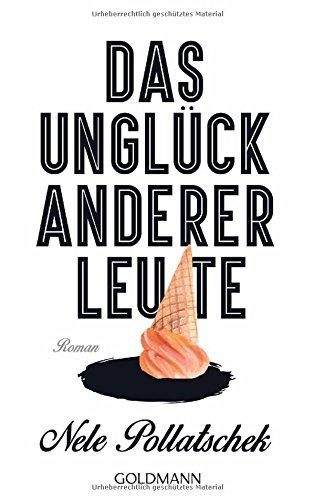 Urheberrechtlich geschütztes Material

DAS UNGLÜCK ANDERER LEUTE

Roman

Nele Pollatschek

GOLDMANN
Urheberrechtlich geschütztes Material